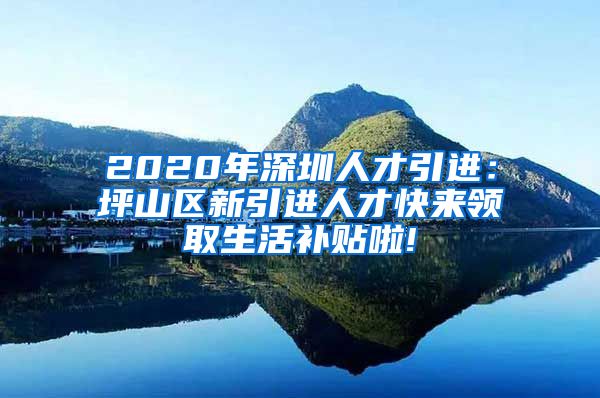 2020年深圳人才引进：坪山区新引进人才快来领取生活补贴啦!